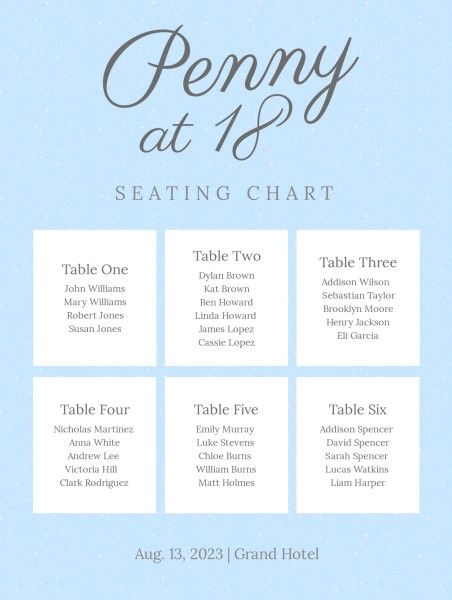 Penny at 18

SEATING CHART

Table One
John Williams
Mary Williams
Robert Jones
Susan Jones

Table Two
Dylan Brown
Kat Brown
Ben Howard
Linda Howard
James Lopez
Cassie Lopez

Table Three
Addison Wilson
Sebastian Taylor
Brooklyn Moore
Henry Jackson
Eli Garcia

Table Four
Nicholas Martinez
Anna White
Andrew Lee
Victoria Hill
Clark Rodriguez

Table Five
Emily Murray
Luke Stevens
Chloe Burns
William Burns
Matt Holmes

Table Six
Addison Spencer
David Spencer
Sarah Spencer
Lucas Watkins
Liam Harper

Aug. 13, 2023 | Grand Hotel